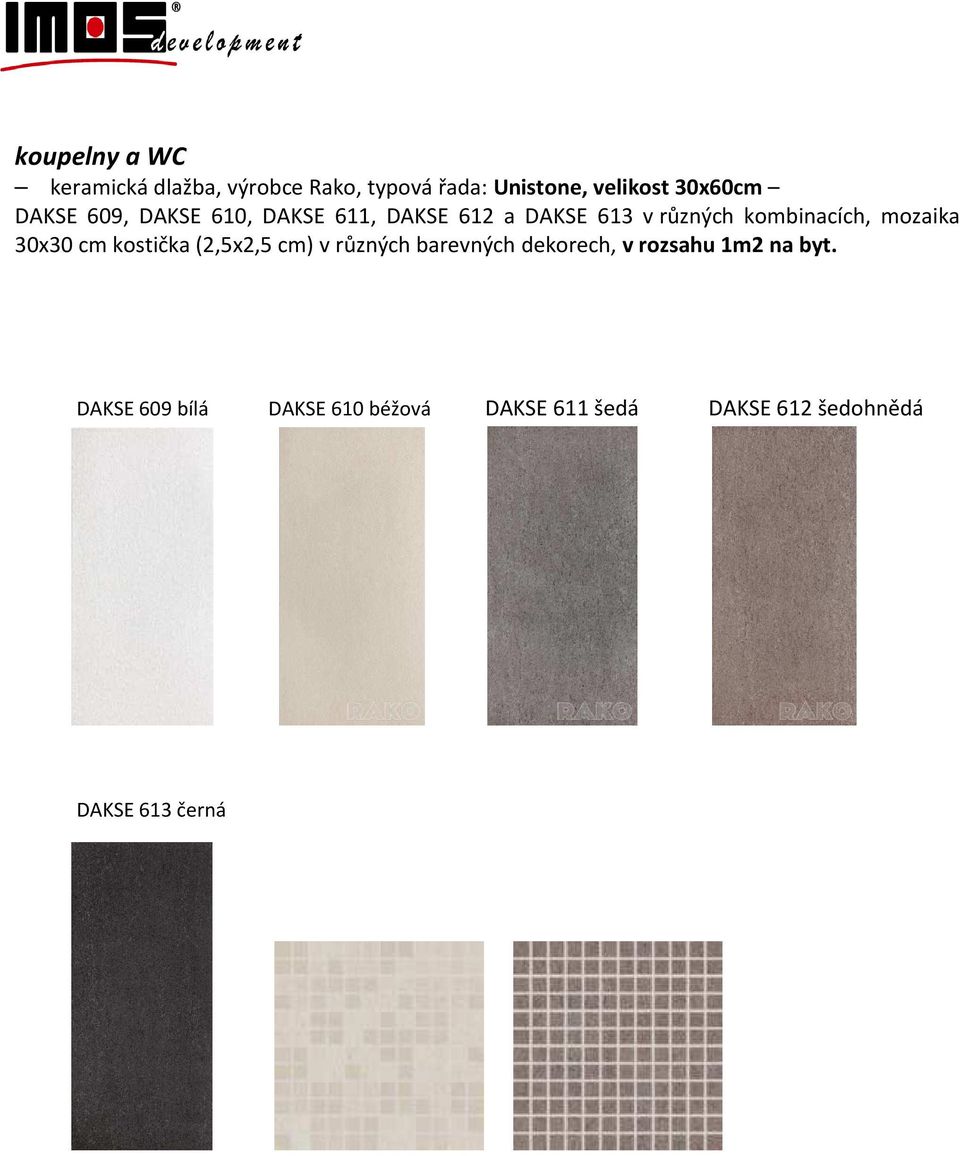 IMOS® development

koupelny a WC

– keramická dlažba, výrobce Rako, typová řada: Unistone, velikost 30x60cm – DAKSE 609, DAKSE 610, DAKSE 611, DAKSE 612 a DAKSE 613 v různých kombinacích, mozaika 30x30 cm kostička (2,5x2,5 cm) v různých barevných dekorech, v rozsahu 1m2 na byt.

DAKSE 609 bílá

DAKSE 610 béžová

RAKO

DAKSE 611 šedá

RAKO

DAKSE 612 šedohnědá

RAKO

DAKSE 613 černá